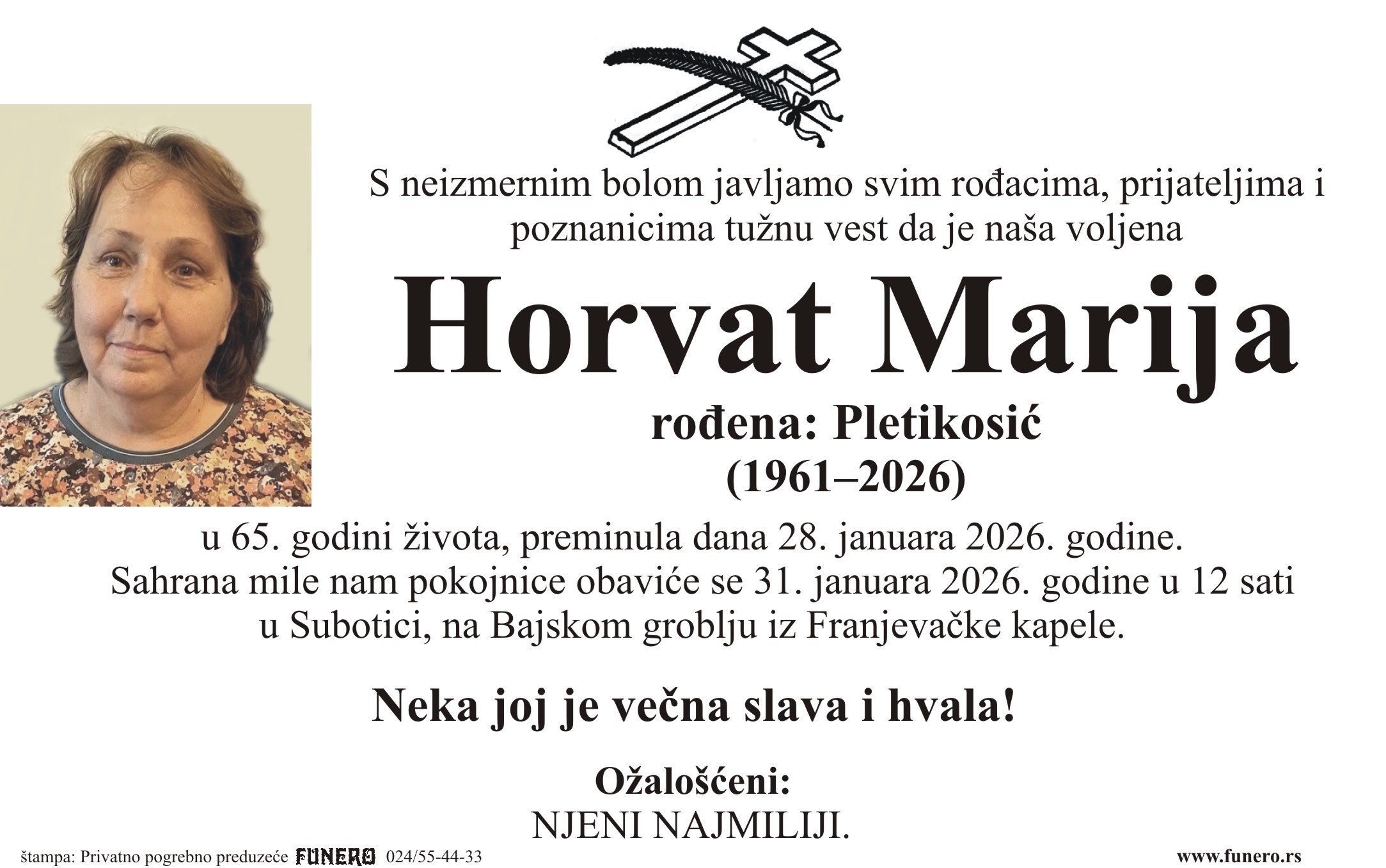 S neizmernim bolom javljamo svim rođacima, prijateljima i poznanicima tužnu vest da je naša voljena

Horvat Marija

rođena: Pletikosić
(1961–2026)

u 65. godini života, preminula dana 28. januara 2026. godine.
Sahrana mile nam pokojnice obaviće se 31. januara 2026. godine u 12 sati u Subotici, na Bajskom groblju iz Franjevačke kapele.

Neka joj je večna slava i hvala!

Ožalošćeni:
NJENI NAJMILIJI.

štampa: Privatno pogrebno preduzeće FUNERO 024/55-44-33

www.funero.rs